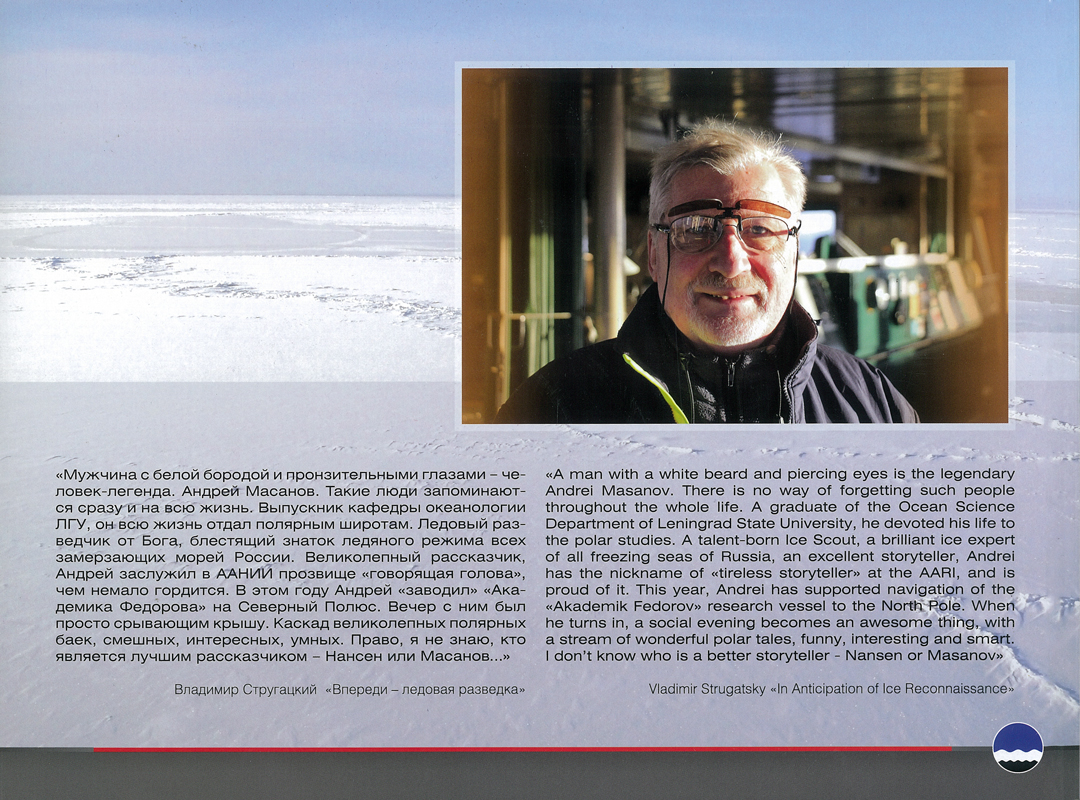 «Мужчина с белой бородой и пронзительными глазами – человек-легенда. Андрей Масанов. Такие люди запоминаются сразу и на всю жизнь. Выпускник кафедры океанологии ЛГУ, он всю жизнь отдал полярным широтам. Ледовый разведчик от Бога, блестящий знаток ледяного режима всех замерзающих морей России. Великолепный рассказчик, Андрей заслужил в ААНИИ прозвище «говорящая голова», чем немало гордится. В этом году Андрей «заводил» «Академика Федорова» на Северный Полюс. Вечер с ним был просто срывающим крышу. Каскад великолепных полярных баек, смешных, интересных, умных. Право, я не знаю, кто является лучшим рассказчиком – Нансен или Масанов...»

Владимир Стругацкий «Впереди – ледовая разведка»

«A man with a white beard and piercing eyes is the legendary Andrei Masanov. There is no way of forgetting such people throughout the whole life. A graduate of the Ocean Science Department of Leningrad State University, he devoted his life to the polar studies. A talent-born Ice Scout, a brilliant ice expert of all freezing seas of Russia, an excellent storyteller, Andrei has the nickname of «tireless storyteller» at the AARI, and is proud of it. This year, Andrei has supported navigation of the «Akademik Fedorov» research vessel to the North Pole. When he turns in, a social evening becomes an awesome thing, with a stream of wonderful polar tales, funny, interesting and smart. I don't know who is a better storyteller - Nansen or Masanov»

Vladimir Strugatsky «In Anticipation of Ice Reconnaissance»